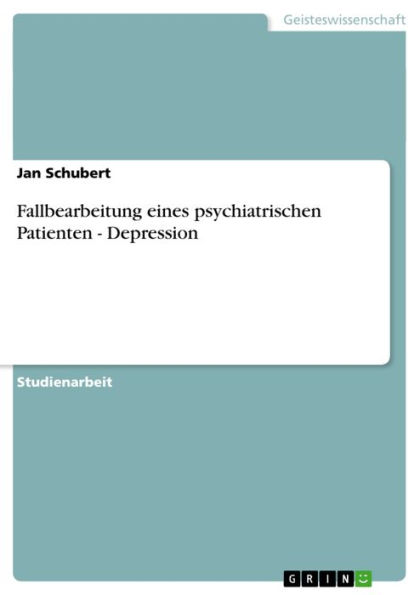 Geisteswissenschaft

Jan Schubert

Fallbearbeitung eines psychiatrischen Patienten - Depression

Studienarbeit

GRIN